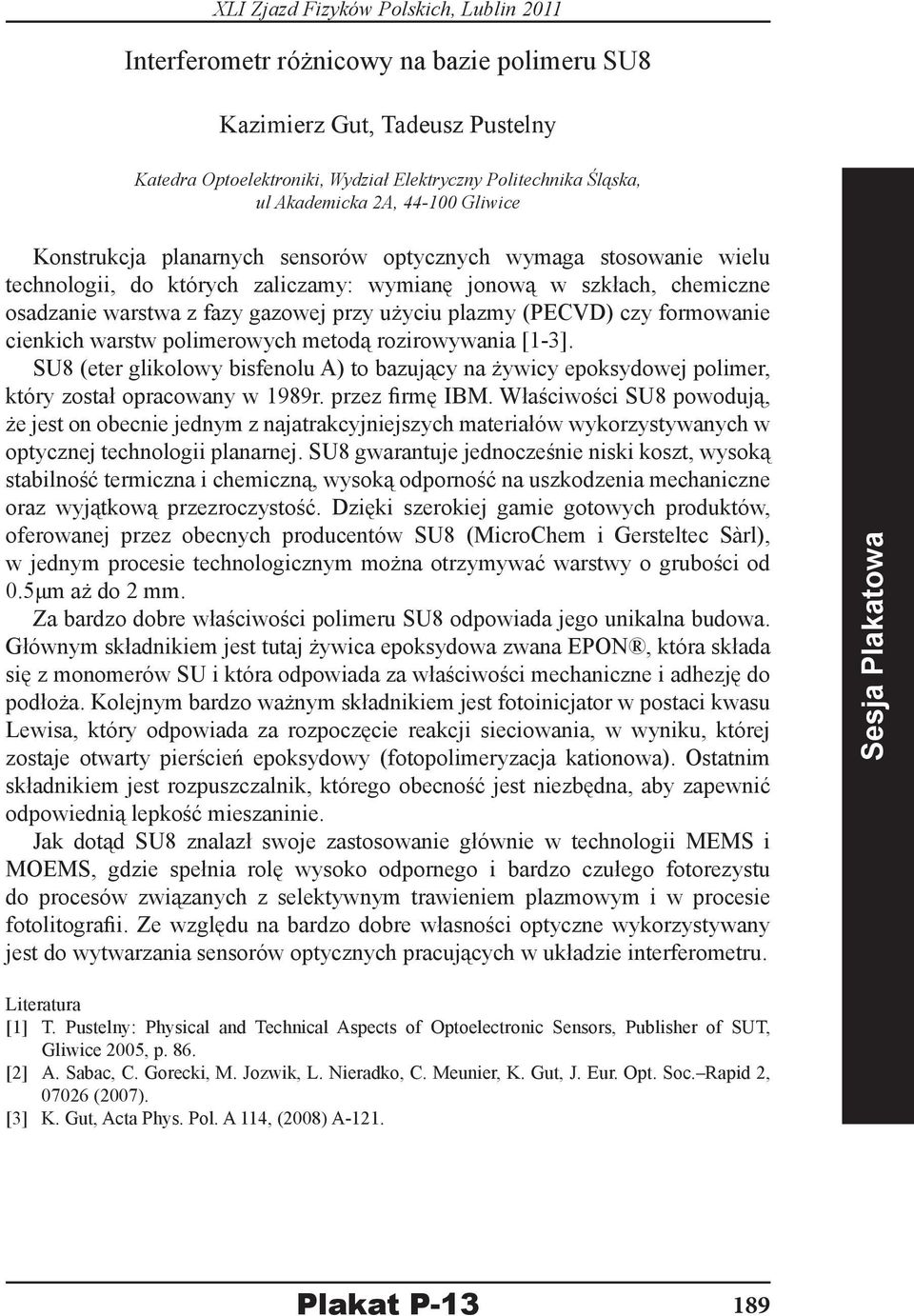 XLI Zjazd Fizyków Polskich, Lublin 2011

Interferometr różnicowy na bazie polimeru SU8

Kazimierz Gut, Tadeusz Pustelny

Katedra Optoelektroniki, Wydział Elektryczny Politechnika Śląska, ul Akademicka 2A, 44-100 Gliwice

Konstrukcja planarnych sensorów optycznych wymaga stosowanie wielu technologii, do których zaliczamy: wymianę jonową w szkłach, chemiczne osadzanie warstwa z fazy gazowej przy użyciu plazmy (PECVD) czy formowanie cienkich warstw polimerowych metodą rozirowywania [1-3].

SU8 (eter glikolowy bisfenolu A) to bazujący na żywicy epoksydowej polimer, który został opracowany w 1989r. przez firmę IBM. Właściwości SU8 powodują, że jest on obecnie jednym z najatrakcyjniejszych materiałów wykorzystywanych w optycznej technologii planarnej. SU8 gwarantuje jednocześnie niski koszt, wysoką stabilność termiczna i chemiczną, wysoką odporność na uszkodzenia mechaniczne oraz wyjątkową przezroczystość. Dzięki szerokiej gamie gotowych produktów, oferowanej przez obecnych producentów SU8 (MicroChem i Gersteltec Sàrl), w jednym procesie technologicznym można otrzymywać warstwy o grubości od 0.5μm aż do 2 mm.

Za bardzo dobre właściwości polimeru SU8 odpowiada jego unikalna budowa. Głównym składnikiem jest tutaj żywica epoksydowa zwana EPON®, która składa się z monomerów SU i która odpowiada za właściwości mechaniczne i adhezję do podłoża. Kolejnym bardzo ważnym składnikiem jest fotoinicjator w postaci kwasu Lewisa, który odpowiada za rozpoczęcie reakcji sieciowania, w wyniku, której zostaje otwarty pierścień epoksydowy (fotopolimeryzacja kationowa). Ostatnim składnikiem jest rozpuszczalnik, którego obecność jest niezbędna, aby zapewnić odpowiednią lepkość mieszaninie.

Jak dotąd SU8 znalazł swoje zastosowanie głównie w technologii MEMS i MOEMS, gdzie spełnia rolę wysoko odpornego i bardzo czułego fotorezystu do procesów związanych z selektywnym trawieniem plazmowym i w procesie fotolitografii. Ze względu na bardzo dobre własności optyczne wykorzystywany jest do wytwarzania sensorów optycznych pracujących w układzie interferometru.

Literatura
[1] T. Pustelny: Physical and Technical Aspects of Optoelectronic Sensors, Publisher of SUT, Gliwice 2005, p. 86.
[2] A. Sabac, C. Gorecki, M. Jozwik, L. Nieradko, C. Meunier, K. Gut, J. Eur. Opt. Soc.–Rapid 2, 07026 (2007).
[3] K. Gut, Acta Phys. Pol. A 114, (2008) A-121.

Sesja Plakatowa

Plakat P-13

189